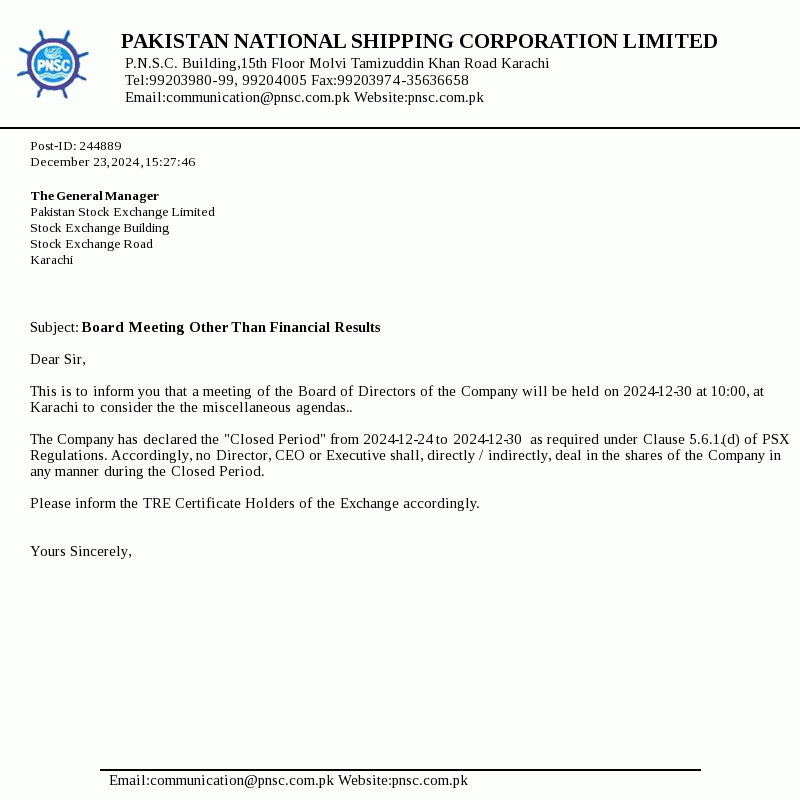 PNSC

PAKISTAN NATIONAL SHIPPING CORPORATION LIMITED
P.N.S.C. Building,15th Floor Molvi Tamizuddin Khan Road Karachi
Tel:99203980-99, 99204005 Fax:99203974-35636658
Email:communication@pnsc.com.pk Website:pnsc.com.pk

Post-ID: 244889
December 23,2024,15:27:46

The General Manager
Pakistan Stock Exchange Limited
Stock Exchange Building
Stock Exchange Road
Karachi

Subject: Board Meeting Other Than Financial Results

Dear Sir,

This is to inform you that a meeting of the Board of Directors of the Company will be held on 2024-12-30 at 10:00, at Karachi to consider the the miscellaneous agendas..

The Company has declared the "Closed Period" from 2024-12-24 to 2024-12-30 as required under Clause 5.6.1.(d) of PSX Regulations. Accordingly, no Director, CEO or Executive shall, directly / indirectly, deal in the shares of the Company in any manner during the Closed Period.

Please inform the TRE Certificate Holders of the Exchange accordingly.

Yours Sincerely,

Email:communication@pnsc.com.pk Website:pnsc.com.pk